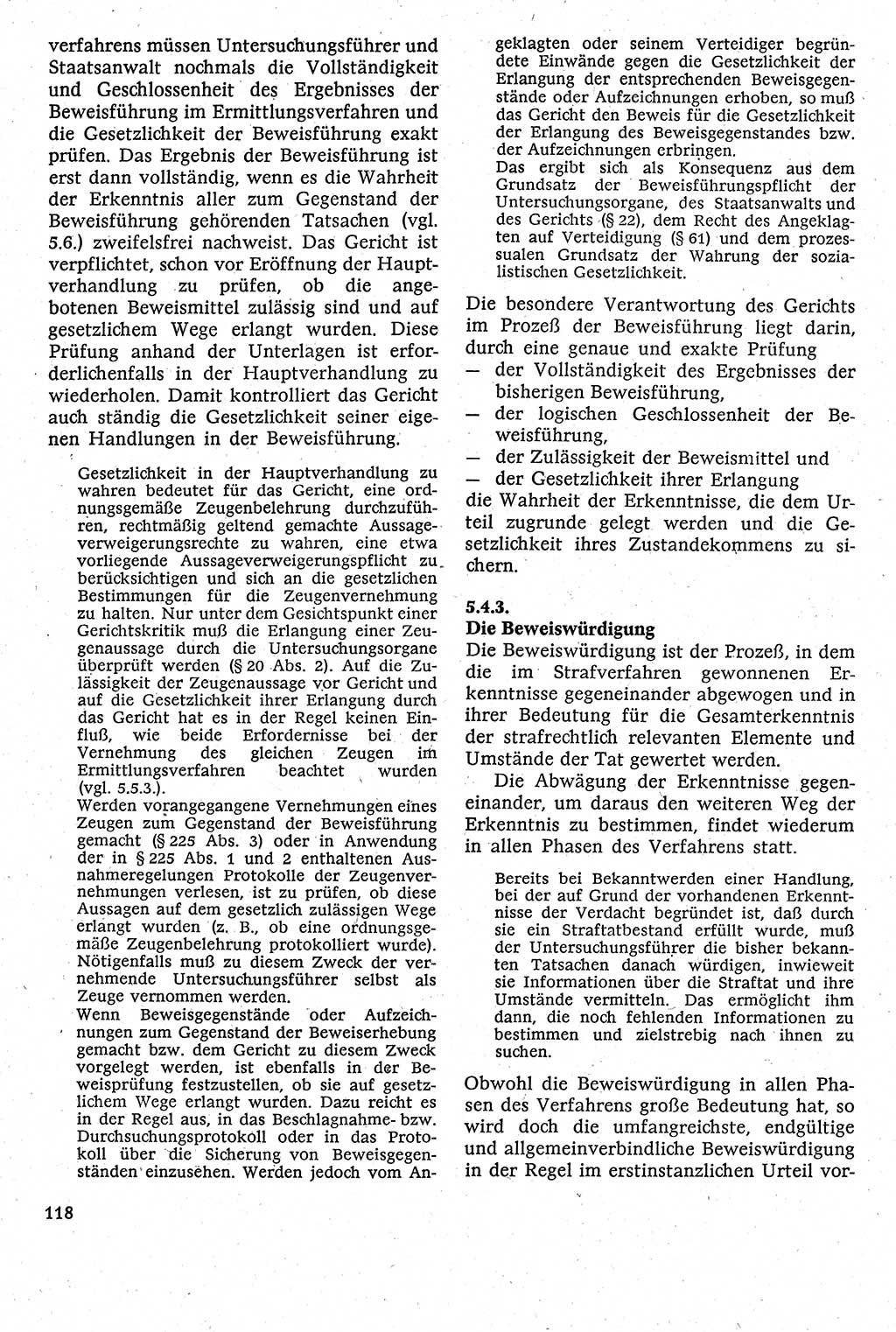 verfahrens müssen Untersuchungsführer und Staatsanwalt nochmals die Vollständigkeit und Geschlossenheit des Ergebnisses der Beweisführung im Ermittlungsverfahren und die Gesetzlichkeit der Beweisführung exakt prüfen. Das Ergebnis der Beweisführung ist erst dann vollständig, wenn es die Wahrheit der Erkenntnis aller zum Gegenstand der Beweisführung gehörenden Tatsachen (vgl. 5.6.) zweifelsfrei nachweist. Das Gericht ist verpflichtet, schon vor Eröffnung der Hauptverhandlung zu prüfen, ob die angebotenen Beweismittel zulässig sind und auf gesetzlichem Wege erlangt wurden. Diese Prüfung anhand der Unterlagen ist erforderlichenfalls in der Hauptverhandlung zu wiederholen. Damit kontrolliert das Gericht auch ständig die Gesetzlichkeit seiner eigenen Handlungen in der Beweisführung.

Gesetzlichkeit in der Hauptverhandlung zu wahren bedeutet für das Gericht, eine ordnungsgemäße Zeugenbelehrung durchzuführen, rechtmäßig geltend gemachte Aussageverweigerungsrechte zu wahren, eine etwa vorliegende Aussageverweigerungspflicht zu berücksichtigen und sich an die gesetzlichen Bestimmungen für die Zeugenvernehmung zu halten. Nur unter dem Gesichtspunkt einer Gerichtskritik muß die Erlangung einer Zeugenaussage durch die Untersuchungsorgane überprüft werden (§ 20 Abs. 2). Auf die Zulässigkeit der Zeugenaussage vor Gericht und auf die Gesetzlichkeit ihrer Erlangung durch das Gericht hat es in der Regel keinen Einfluß, wie beide Erfordernisse bei der Vernehmung des gleichen Zeugen im Ermittlungsverfahren beachtet wurden (vgl. 5.5.3.).
Werden vorangegangene Vernehmungen eines Zeugen zum Gegenstand der Beweisführung gemacht (§ 225 Abs. 3) oder in Anwendung der in § 225 Abs. 1 und 2 enthaltenen Ausnahmeregelungen Protokolle der Zeugenvernehmungen verlesen, ist zu prüfen, ob diese Aussagen auf dem gesetzlich zulässigen Wege erlangt wurden (z. B., ob eine ordnungsgemäße Zeugenbelehrung protokolliert wurde). Nötigenfalls muß zu diesem Zweck der vernehmende Untersuchungsführer selbst als Zeuge vernommen werden.
Wenn Beweisgegenstände oder Aufzeichnungen zum Gegenstand der Beweiserhebung gemacht bzw. dem Gericht zu diesem Zweck vorgelegt werden, ist ebenfalls in der Beweisprüfung festzustellen, ob sie auf gesetzlichem Wege erlangt wurden. Dazu reicht es in der Regel aus, in das Beschlagnahme- bzw. Durchsuchungsprotokoll oder in das Protokoll über die Sicherung von Beweisgegenständen einzusehen. Werden jedoch vom Angeklagten oder seinem Verteidiger begründete Einwände gegen die Gesetzlichkeit der Erlangung der entsprechenden Beweisgegenstände oder Aufzeichnungen erhoben, so muß das Gericht den Beweis für die Gesetzlichkeit der Erlangung des Beweisgegenstandes bzw. der Aufzeichnungen erbringen.
Das ergibt sich als Konsequenz aus dem Grundsatz der Beweisführungspflicht der Untersuchungsorgane, des Staatsanwalts und des Gerichts (§ 22), dem Recht des Angeklagten auf Verteidigung (§ 61) und dem prozessualen Grundsatz der Wahrung der sozialistischen Gesetzlichkeit.

Die besondere Verantwortung des Gerichts im Prozeß der Beweisführung liegt darin, durch eine genaue und exakte Prüfung
— der Vollständigkeit des Ergebnisses der bisherigen Beweisführung,
— der logischen Geschlossenheit der Beweisführung,
— der Zulässigkeit der Beweismittel und
— der Gesetzlichkeit ihrer Erlangung
die Wahrheit der Erkenntnisse, die dem Urteil zugrunde gelegt werden und die Gesetzlichkeit ihres Zustandekommens zu sichern.

5.4.3.
Die Beweiswürdigung
Die Beweiswürdigung ist der Prozeß, in dem die im Strafverfahren gewonnenen Erkenntnisse gegeneinander abgewogen und in ihrer Bedeutung für die Gesamterkenntnis der strafrechtlich relevanten Elemente und Umstände der Tat gewertet werden.

Die Abwägung der Erkenntnisse gegeneinander, um daraus den weiteren Weg der Erkenntnis zu bestimmen, findet wiederum in allen Phasen des Verfahrens statt.

Bereits bei Bekanntwerden einer Handlung, bei der auf Grund der vorhandenen Erkenntnisse der Verdacht begründet ist, daß durch sie ein Straftatbestand erfüllt wurde, muß der Untersuchungsführer die bisher bekannten Tatsachen danach würdigen, inwieweit sie Informationen über die Straftat und ihre Umstände vermitteln. Das ermöglicht ihm dann, die noch fehlenden Informationen zu bestimmen und zielstrebig nach ihnen zu suchen.

Obwohl die Beweiswürdigung in allen Phasen des Verfahrens große Bedeutung hat, so wird doch die umfangreichste, endgültige und allgemeinverbindliche Beweiswürdigung in der Regel im erstinstanzlichen Urteil vor-

118